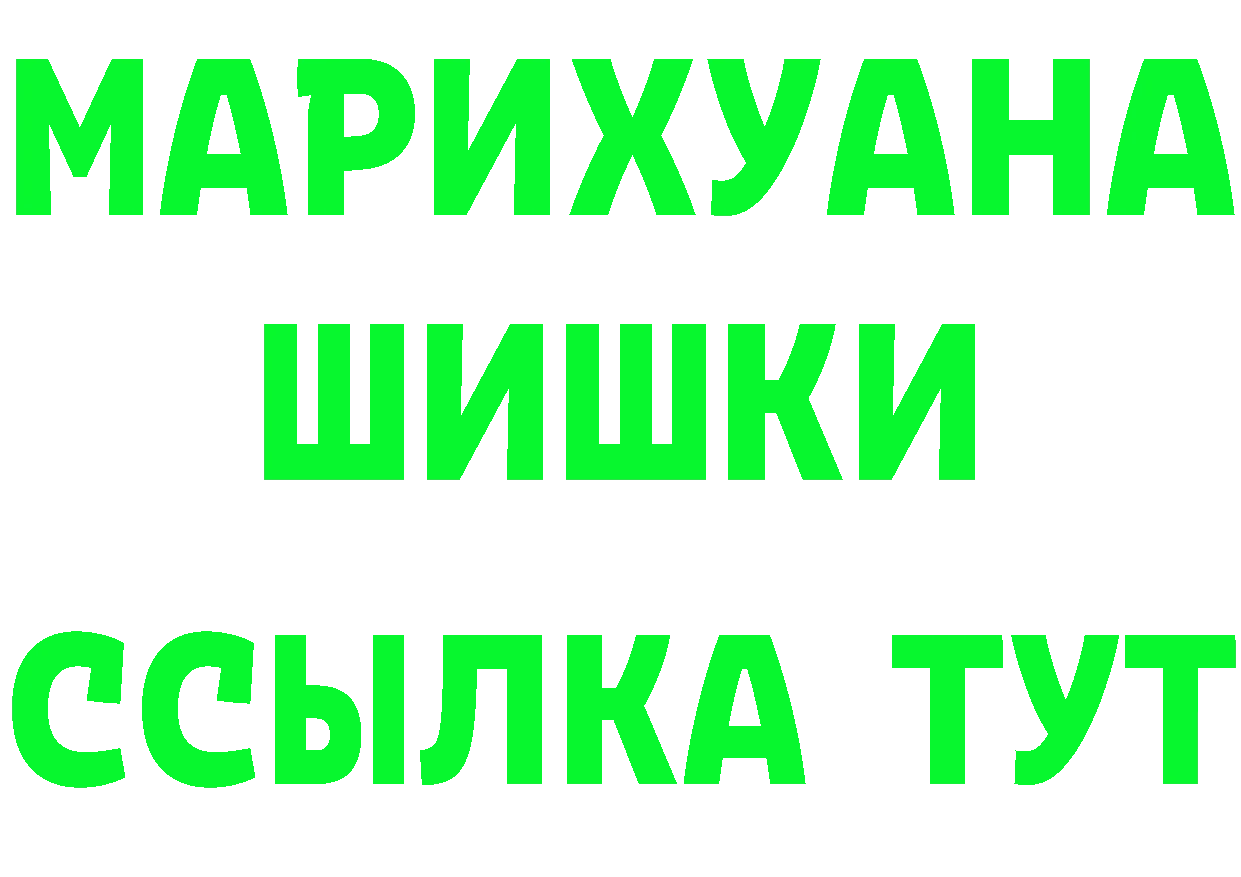 МАРИХУАНА
ШИШКИ
ССЫЛКА ТУТ